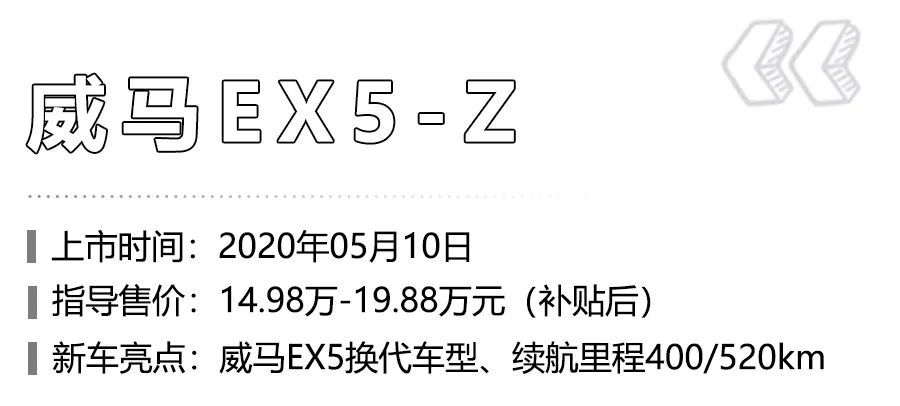 威马EX5-Z

上市时间：2020年05月10日

指导售价：14.98万-19.88万元（补贴后）

新车亮点：威马EX5换代车型、续航里程400/520km